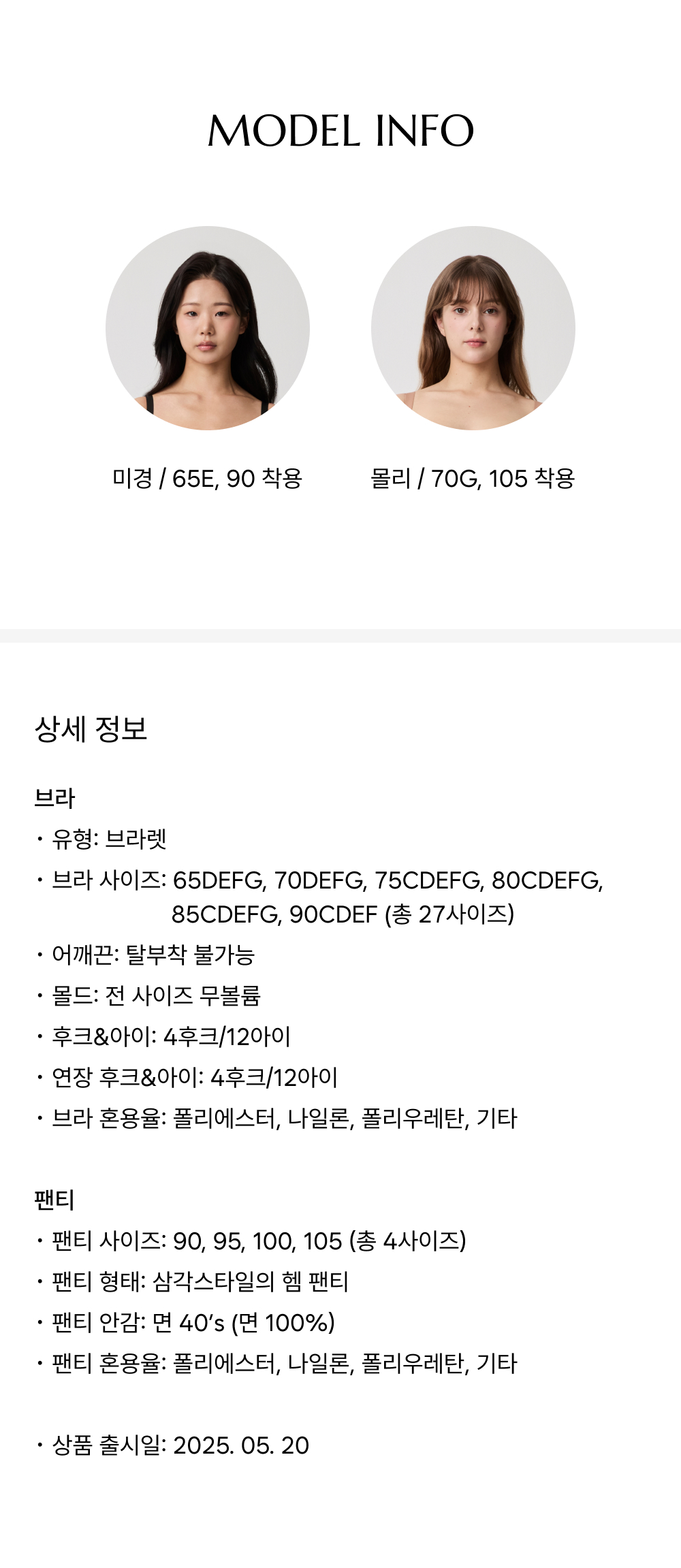 MODEL INFO

미경 / 65E, 90 착용

몰리 / 70G, 105 착용

상세 정보

브라
• 유형: 브라렛
• 브라 사이즈: 65DEFG, 70DEFG, 75CDEFG, 80CDEFG, 85CDEFG, 90CDEF (총 27사이즈)
• 어깨끈: 탈부착 불가능
• 몰드: 전 사이즈 무볼륨
• 후크&아이: 4후크/12아이
• 연장 후크&아이: 4후크/12아이
• 브라 혼용율: 폴리에스터, 나일론, 폴리우레탄, 기타

팬티
• 팬티 사이즈: 90, 95, 100, 105 (총 4사이즈)
• 팬티 형태: 삼각스타일의 헴 팬티
• 팬티 안감: 면 40's (면 100%)
• 팬티 혼용율: 폴리에스터, 나일론, 폴리우레탄, 기타

• 상품 출시일: 2025. 05. 20